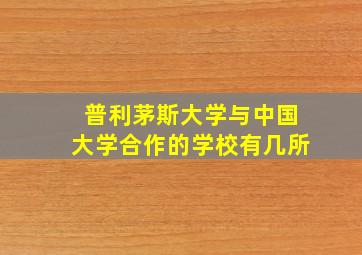 普利茅斯大学与中国大学合作的学校有几所